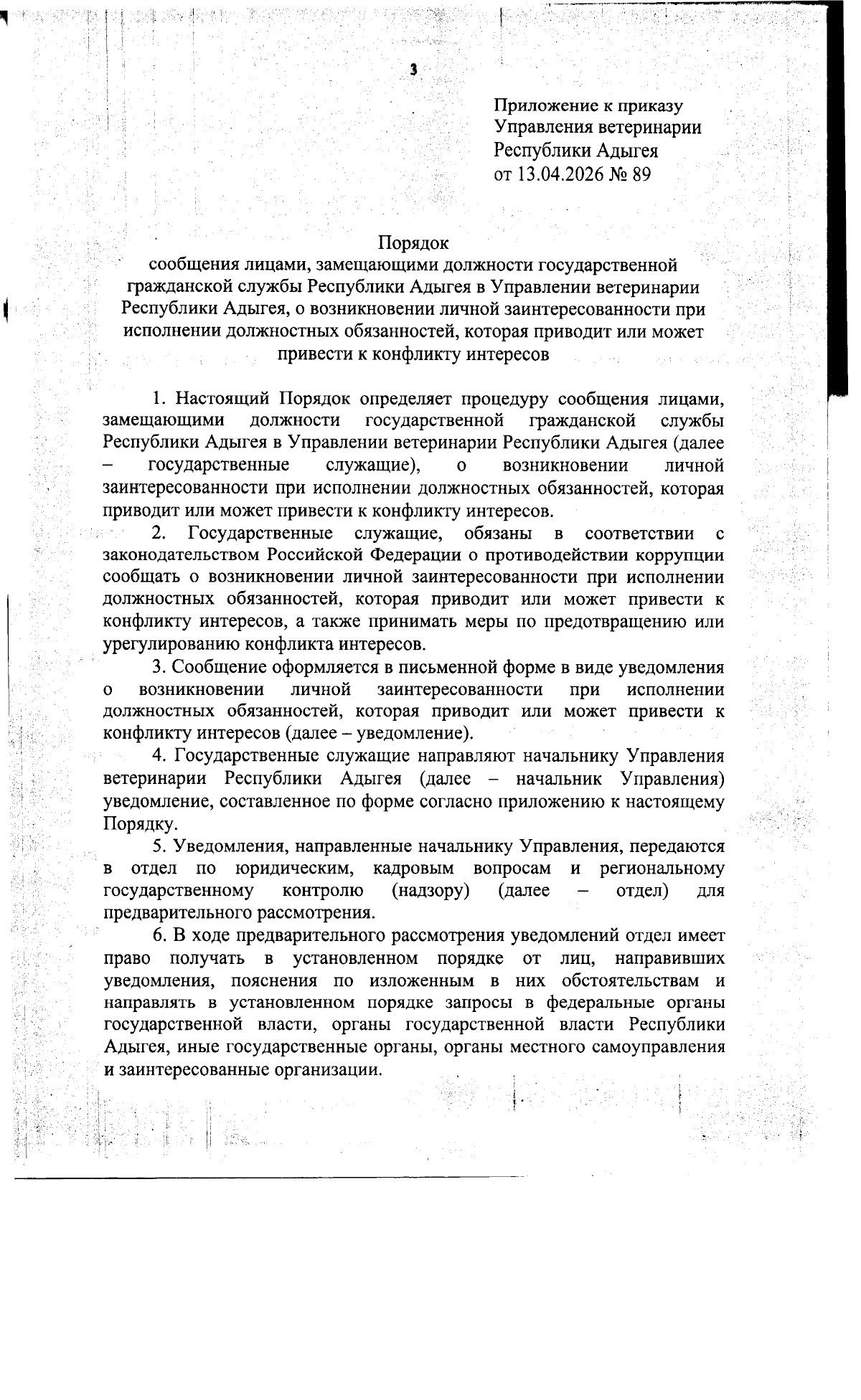 3

Приложение к приказу
Управления ветеринарии
Республики Адыгея
от 13.04.2026 № 89

Порядок
сообщения лицами, замещающими должности государственной гражданской службы Республики Адыгея в Управлении ветеринарии Республики Адыгея, о возникновении личной заинтересованности при исполнении должностных обязанностей, которая приводит или может привести к конфликту интересов

1. Настоящий Порядок определяет процедуру сообщения лицами, замещающими должности государственной гражданской службы Республики Адыгея в Управлении ветеринарии Республики Адыгея (далее – государственные служащие), о возникновении личной заинтересованности при исполнении должностных обязанностей, которая приводит или может привести к конфликту интересов.

2. Государственные служащие, обязаны в соответствии с законодательством Российской Федерации о противодействии коррупции сообщать о возникновении личной заинтересованности при исполнении должностных обязанностей, которая приводит или может привести к конфликту интересов, а также принимать меры по предотвращению или урегулированию конфликта интересов.

3. Сообщение оформляется в письменной форме в виде уведомления о возникновении личной заинтересованности при исполнении должностных обязанностей, которая приводит или может привести к конфликту интересов (далее – уведомление).

4. Государственные служащие направляют начальнику Управления ветеринарии Республики Адыгея (далее – начальник Управления) уведомление, составленное по форме согласно приложению к настоящему Порядку.

5. Уведомления, направленные начальнику Управления, передаются в отдел по юридическим, кадровым вопросам и региональному государственному контролю (надзору) (далее – отдел) для предварительного рассмотрения.

6. В ходе предварительного рассмотрения уведомлений отдел имеет право получать в установленном порядке от лиц, направивших уведомления, пояснения по изложенным в них обстоятельствам и направлять в установленном порядке запросы в федеральные органы государственной власти, органы государственной власти Республики Адыгея, иные государственные органы, органы местного самоуправления и заинтересованные организации.